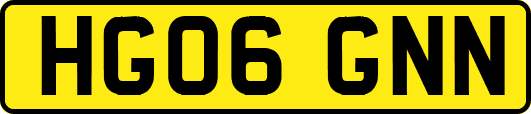 HG06 GNN